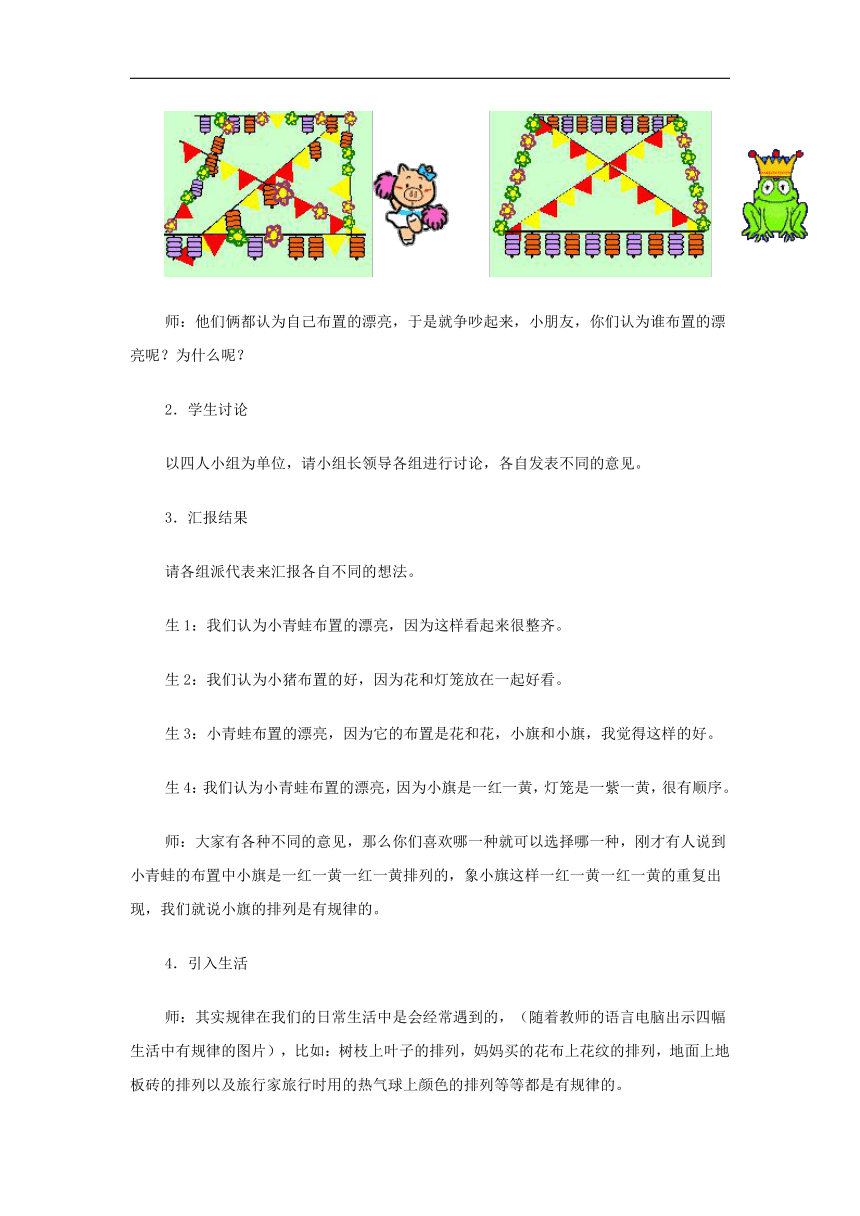 师：他们俩都认为自己布置的漂亮，于是就争吵起来，小朋友，你们认为谁布置的漂亮呢？为什么呢？

2．学生讨论

以四人小组为单位，请小组长领导各组进行讨论，各自发表不同的意见。

3．汇报结果

请各组派代表来汇报各自不同的想法。

生 1：我们认为小青蛙布置的漂亮，因为这样看起来很整齐。

生 2：我们认为小猪布置的好，因为花和灯笼放在一起好看。

生 3：小青蛙布置的漂亮，因为它的布置是花和花，小旗和小旗，我觉得这样的好。

生 4：我们认为小青蛙布置的漂亮，因为小旗是一红一黄，灯笼是一紫一黄，很有顺序。

师：大家有各种不同的意见，那么你们喜欢哪一种就可以选择哪一种，刚才有人说到小青蛙的布置中小旗是一红一黄一红一黄排列的，象小旗这样一红一黄一红一黄的重复出现，我们就说小旗的排列是有规律的。

4．引入生活

师：其实规律在我们的日常生活中是会经常遇到的，（随着教师的语言电脑出示四幅生活中有规律的图片），比如：树枝上叶子的排列，妈妈买的花布上花纹的排列，地面上地板砖的排列以及旅行家旅行时用的热气球上颜色的排列等等都是有规律的。